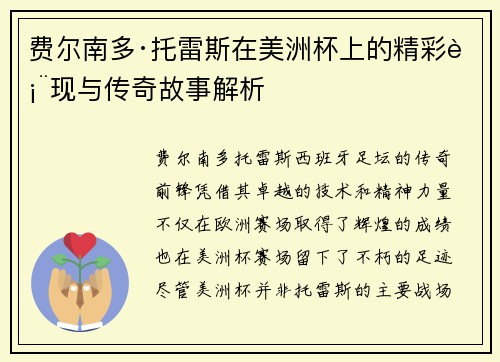 费尔南多·托雷斯在美洲杯上的精彩è¡¨现与传奇故事解析

费尔南多托雷斯西班牙足坛的传奇前锋凭借其卓越的技术和精神力量不仅在欧洲赛场取得了辉煌的成绩也在美洲杯赛场留下了不朽的足迹尽管美洲杯并非托雷斯的主要战场